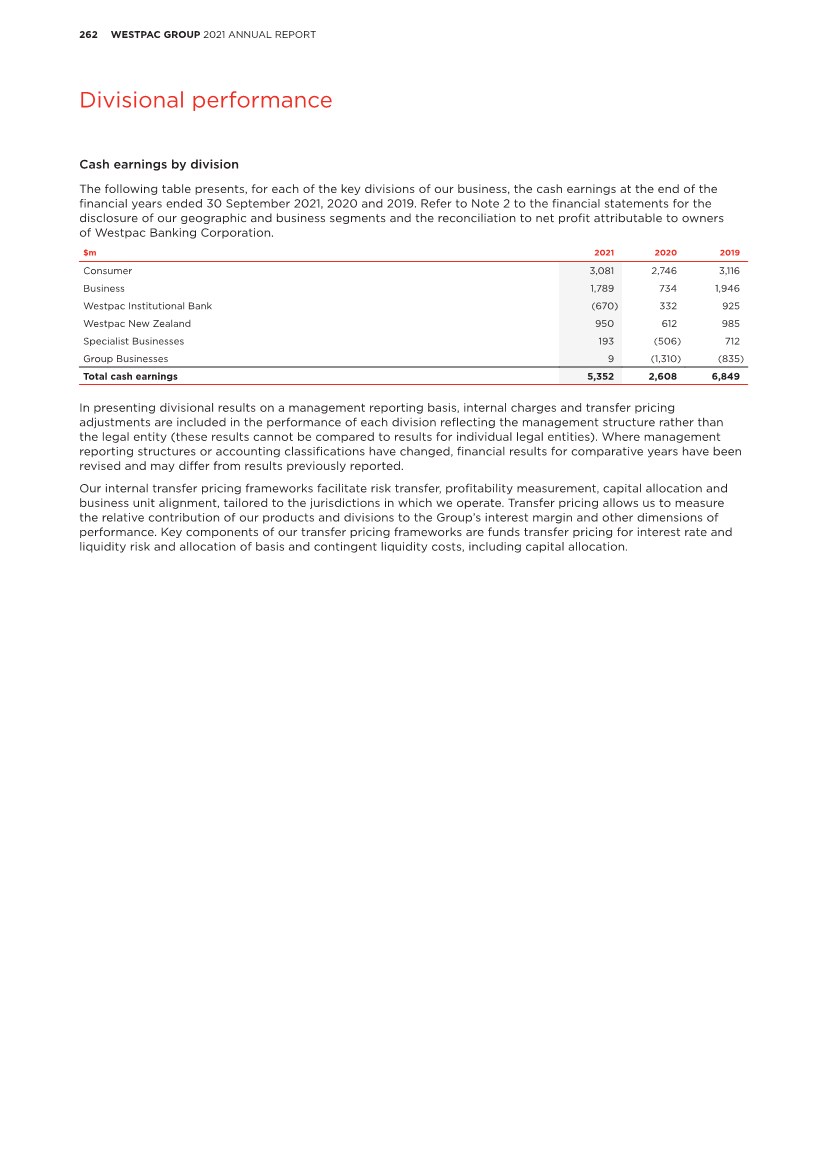 262 WESTPAC GROUP 2021 ANNUAL REPORT

Divisional performance

Cash earnings by division

The following table presents, for each of the key divisions of our business, the cash earnings at the end of the financial years ended 30 September 2021, 2020 and 2019. Refer to Note 2 to the financial statements for the disclosure of our geographic and business segments and the reconciliation to net profit attributable to owners of Westpac Banking Corporation.

| $m | 2021 | 2020 | 2019 |
|---|---|---|---|
| Consumer | 3,081 | 2,746 | 3,116 |
| Business | 1,789 | 734 | 1,946 |
| Westpac Institutional Bank | (670) | 332 | 925 |
| Westpac New Zealand | 950 | 612 | 985 |
| Specialist Businesses | 193 | (506) | 712 |
| Group Businesses | 9 | (1,310) | (835) |
| Total cash earnings | 5,352 | 2,608 | 6,849 |

In presenting divisional results on a management reporting basis, internal charges and transfer pricing adjustments are included in the performance of each division reflecting the management structure rather than the legal entity (these results cannot be compared to results for individual legal entities). Where management reporting structures or accounting classifications have changed, financial results for comparative years have been revised and may differ from results previously reported.

Our internal transfer pricing frameworks facilitate risk transfer, profitability measurement, capital allocation and business unit alignment, tailored to the jurisdictions in which we operate. Transfer pricing allows us to measure the relative contribution of our products and divisions to the Group's interest margin and other dimensions of performance. Key components of our transfer pricing frameworks are funds transfer pricing for interest rate and liquidity risk and allocation of basis and contingent liquidity costs, including capital allocation.